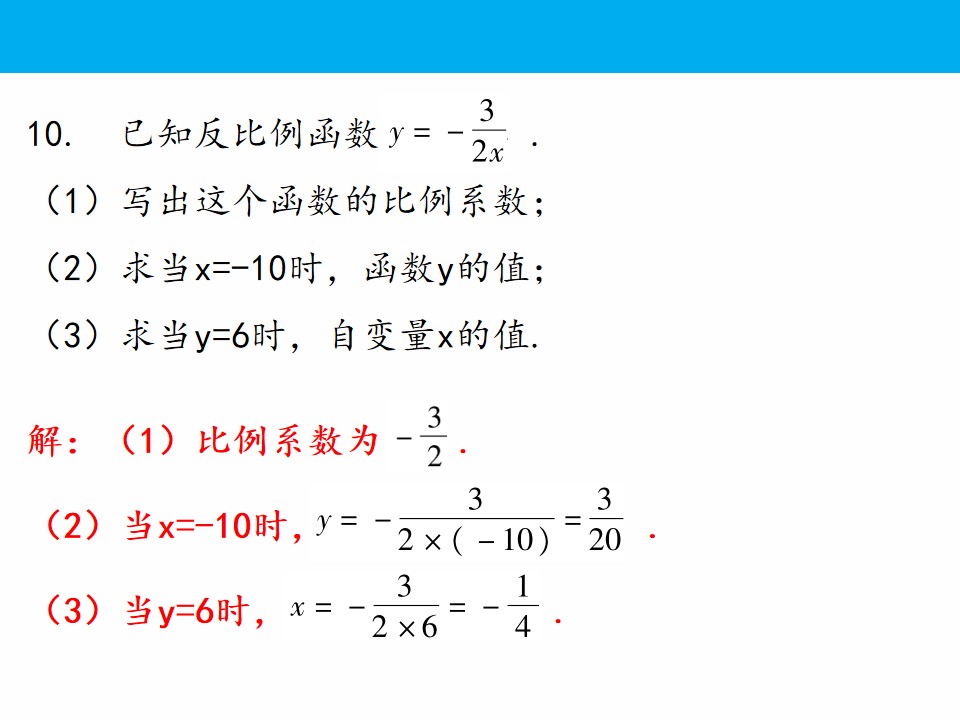 10. 已知反比例函数 $y=-\frac{3}{2x}$ .

（1）写出这个函数的比例系数；

（2）求当x=-10时，函数y的值；

（3）求当y=6时，自变量x的值.

解：（1）比例系数为 $-\frac{3}{2}$ .

（2）当x=-10时，$y=-\frac{3}{2\times(-10)}=\frac{3}{20}$ .

（3）当y=6时，$x=-\frac{3}{2\times 6}=-\frac{1}{4}$ .